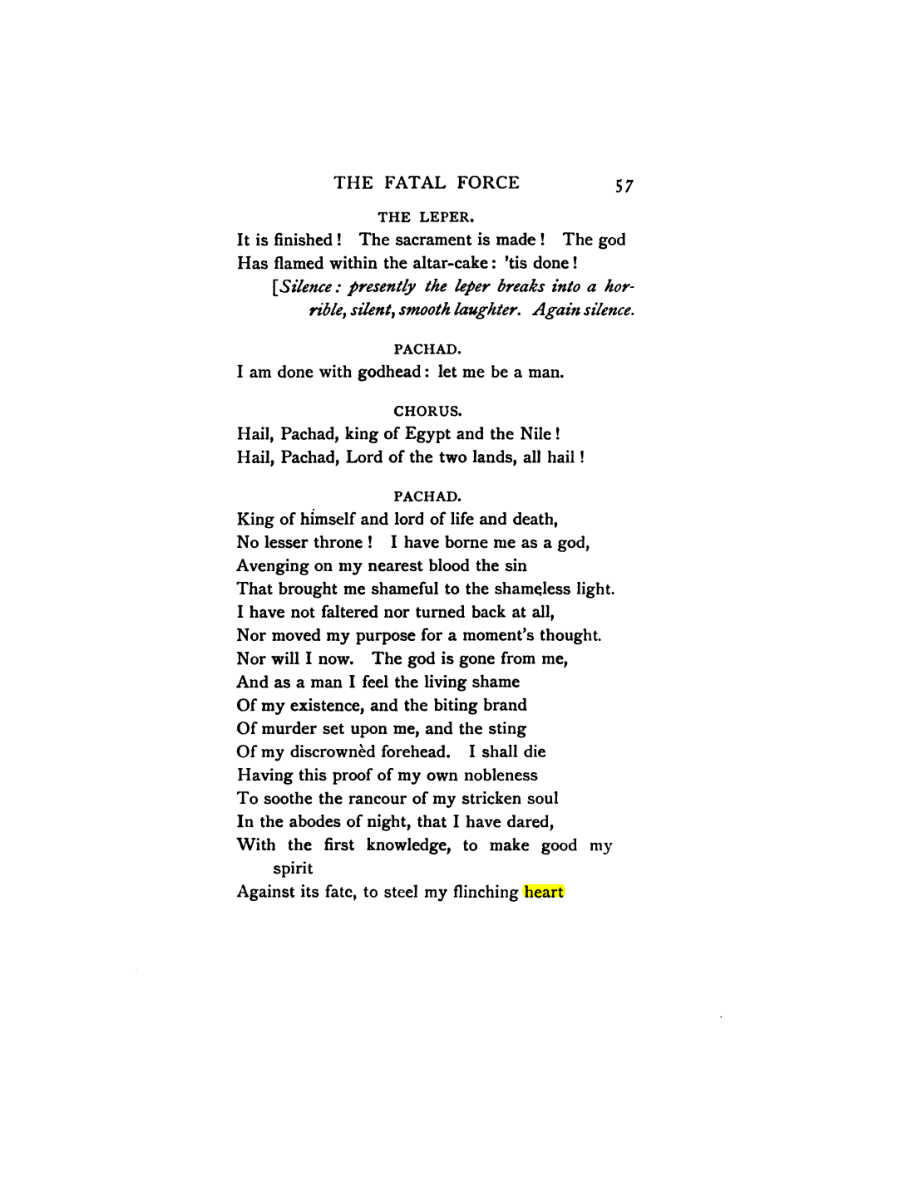 THE FATAL FORCE 57

THE LEPER.

It is finished! The sacrament is made! The god
Has flamed within the altar-cake: 'tis done!

[Silence: presently the leper breaks into a horrible, silent, smooth laughter. Again silence.

PACHAD.

I am done with godhead: let me be a man.

CHORUS.

Hail, Pachad, king of Egypt and the Nile!
Hail, Pachad, Lord of the two lands, all hail!

PACHAD.

King of himself and lord of life and death,
No lesser throne! I have borne me as a god,
Avenging on my nearest blood the sin
That brought me shameful to the shameless light.
I have not faltered nor turned back at all,
Nor moved my purpose for a moment's thought.
Nor will I now. The god is gone from me,
And as a man I feel the living shame
Of my existence, and the biting brand
Of murder set upon me, and the sting
Of my discrownèd forehead. I shall die
Having this proof of my own nobleness
To soothe the rancour of my stricken soul
In the abodes of night, that I have dared,
With the first knowledge, to make good my spirit
Against its fate, to steel my flinching heart